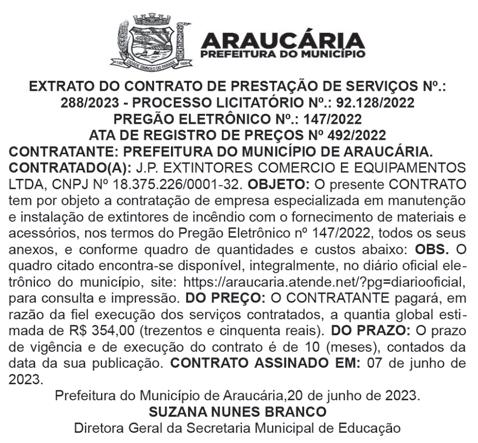 ARAUCÁRIA
PREFEITURA DO MUNICÍPIO

EXTRATO DO CONTRATO DE PRESTAÇÃO DE SERVIÇOS Nº.: 288/2023 - PROCESSO LICITATÓRIO Nº.: 92.128/2022
PREGÃO ELETRÔNICO Nº.: 147/2022
ATA DE REGISTRO DE PREÇOS Nº 492/2022
CONTRATANTE: PREFEITURA DO MUNICÍPIO DE ARAUCÁRIA. CONTRATADO(A): J.P. EXTINTORES COMERCIO E EQUIPAMENTOS LTDA, CNPJ Nº 18.375.226/0001-32. OBJETO: O presente CONTRATO tem por objeto a contratação de empresa especializada em manutenção e instalação de extintores de incêndio com o fornecimento de materiais e acessórios, nos termos do Pregão Eletrônico nº 147/2022, todos os seus anexos, e conforme quadro de quantidades e custos abaixo: OBS. O quadro citado encontra-se disponível, integralmente, no diário oficial eletrônico do município, site: https://araucaria.atende.net/?pg=diariooficial, para consulta e impressão. DO PREÇO: O CONTRATANTE pagará, em razão da fiel execução dos serviços contratados, a quantia global estimada de R$ 354,00 (trezentos e cinquenta reais). DO PRAZO: O prazo de vigência e de execução do contrato é de 10 (meses), contados da data da sua publicação. CONTRATO ASSINADO EM: 07 de junho de 2023.

Prefeitura do Município de Araucária,20 de junho de 2023.
SUZANA NUNES BRANCO
Diretora Geral da Secretaria Municipal de Educação